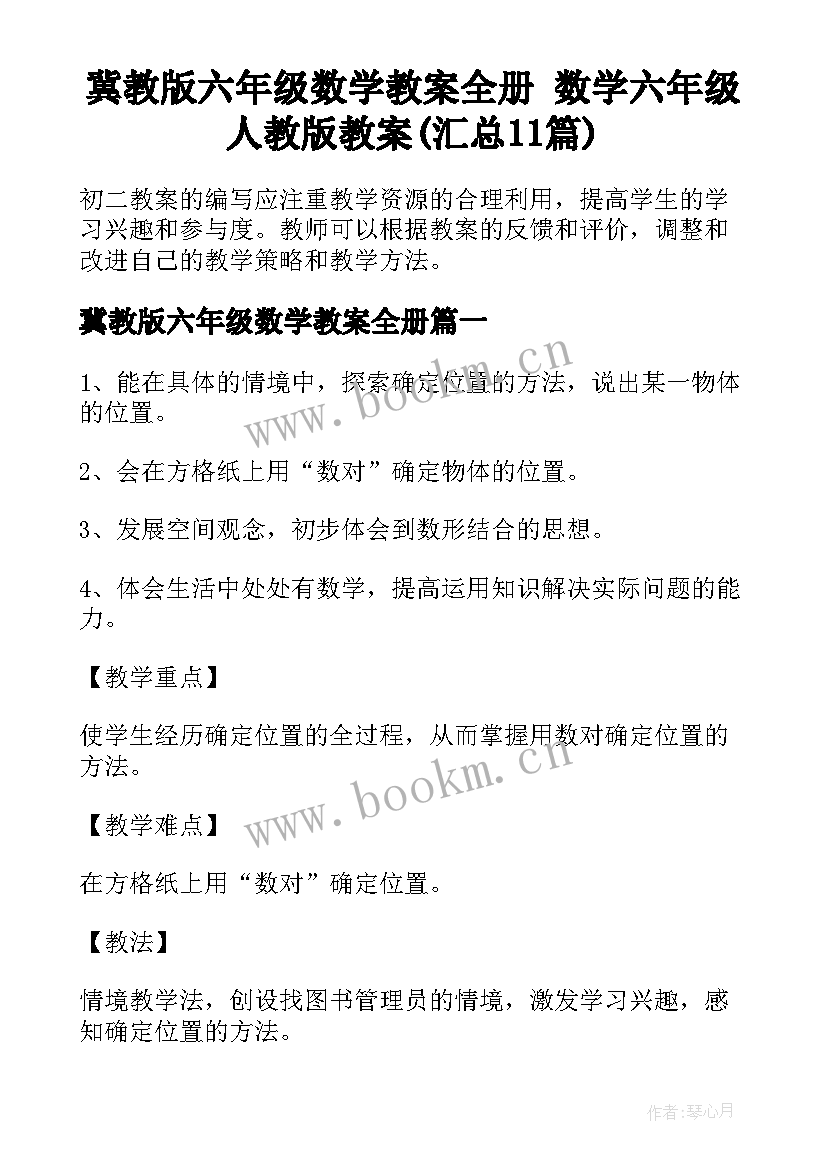 冀教版六年级数学教案全册 数学六年级人教版教案(汇总11篇)

初二教案的编写应注重教学资源的合理利用，提高学生的学习兴趣和参与度。教师可以根据教案的反馈和评价，调整和改进自己的教学策略和教学方法。

冀教版六年级数学教案全册篇一

1、能在具体的情境中，探索确定位置的方法，说出某一物体的位置。

www.bookm.cn

2、会在方格纸上用“数对”确定物体的位置。

3、发展空间观念，初步体会到数形结合的思想。

4、体会生活中处处有数学，提高运用知识解决实际问题的能力。

【教学重点】

使学生经历确定位置的全过程，从而掌握用数对确定位置的方法。

www.bookm.cn

【教学难点】

在方格纸上用“数对”确定位置。

【教法】

情境教学法，创设找图书管理员的情境，激发学习兴趣，感知确定位置的方法。

作者:琴心月